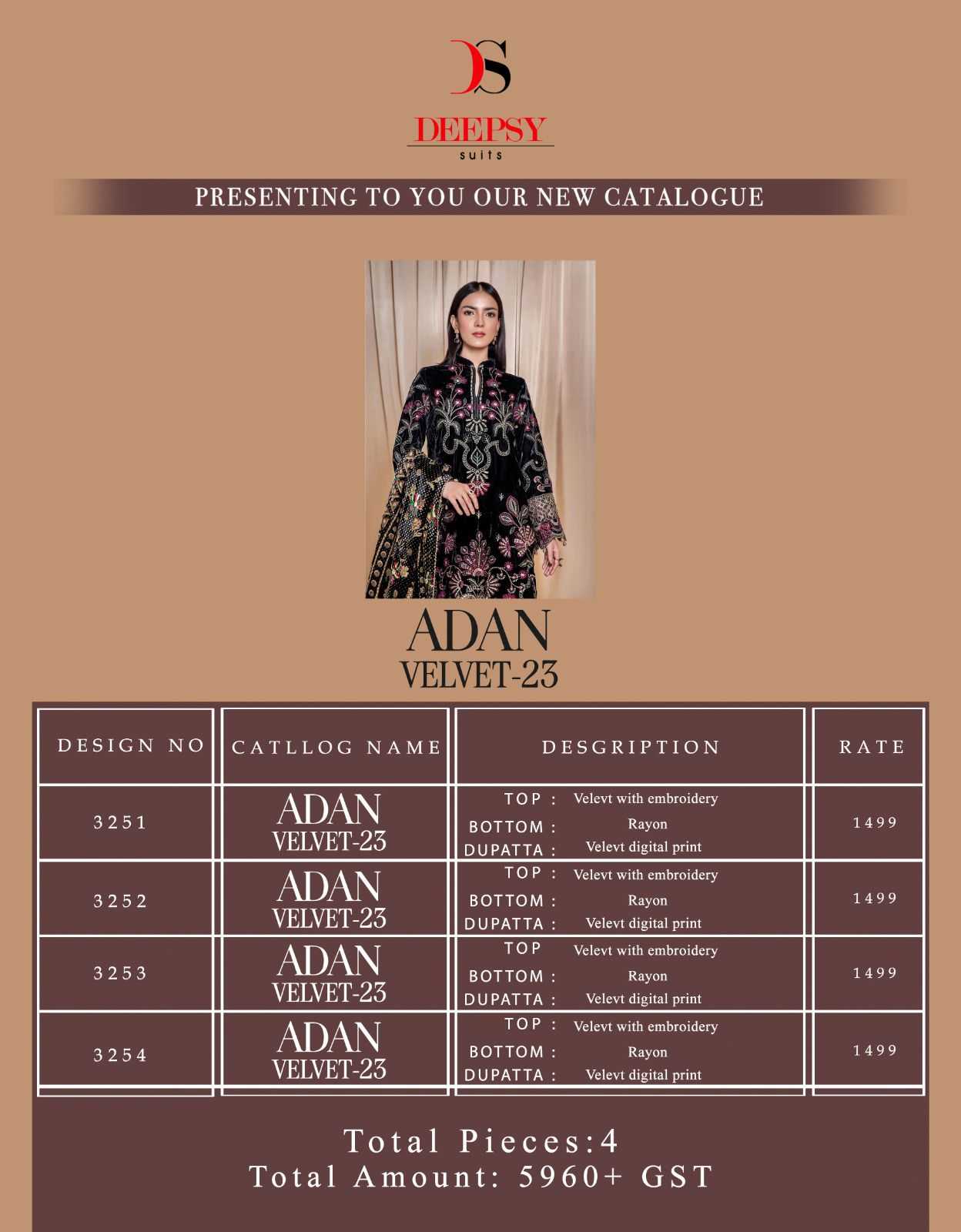 DS
DEEPSY
suits

PRESENTING TO YOU OUR NEW CATALOGUE

ADAN
VELVET-23

| DESIGN NO | CATLLOG NAME | DESGRIPTION | RATE |
|---|---|---|---|
| 3251 | ADAN VELVET-23 | TOP : Velevt with embroidery BOTTOM : Rayon DUPATTA : Velevt digital print | 1499 |
| 3252 | ADAN VELVET-23 | TOP : Velevt with embroidery BOTTOM : Rayon DUPATTA : Velevt digital print | 1499 |
| 3253 | ADAN VELVET-23 | TOP Velevt with embroidery BOTTOM : Rayon DUPATTA : Velevt digital print | 1499 |
| 3254 | ADAN VELVET-23 | TOP : Velevt with embroidery BOTTOM : Rayon DUPATTA : Velevt digital print | 1499 |

Total Pieces:4
Total Amount: 5960+ GST